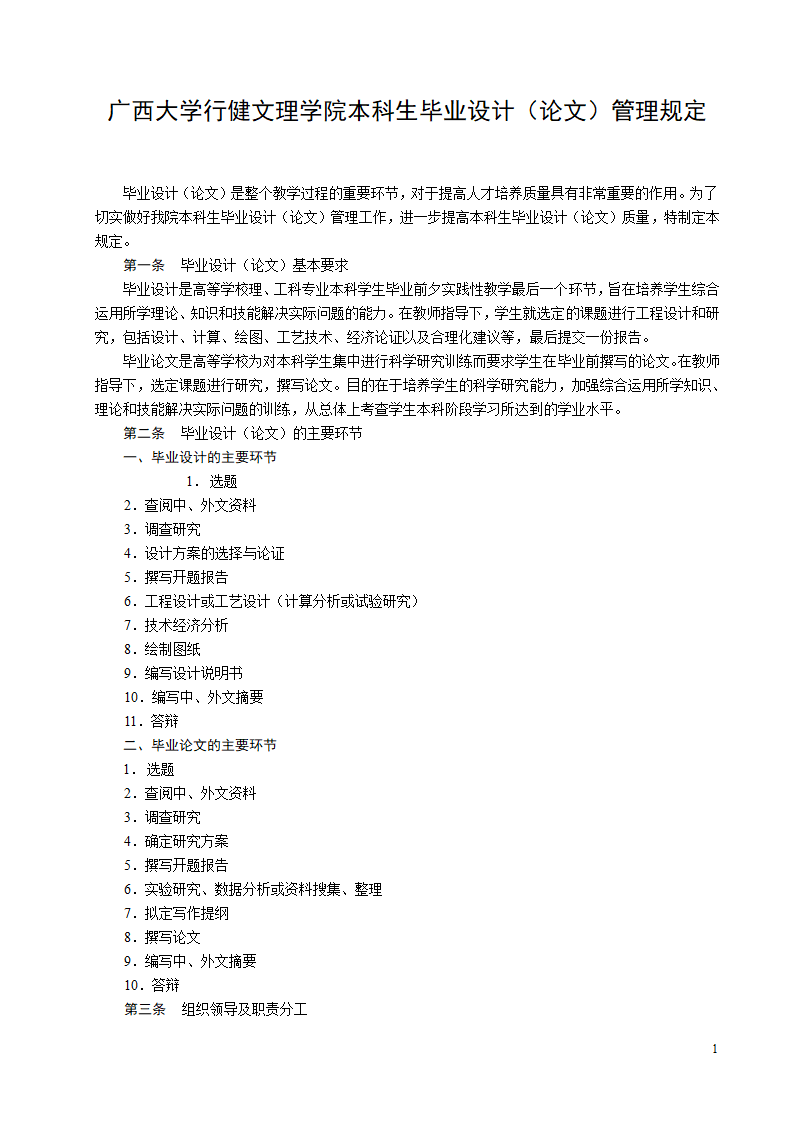 广西大学行健文理学院本科生毕业设计（论文）管理规定

毕业设计（论文）是整个教学过程的重要环节，对于提高人才培养质量具有非常重要的作用。为了切实做好我院本科生毕业设计（论文）管理工作，进一步提高本科生毕业设计（论文）质量，特制定本规定。

第一条　毕业设计（论文）基本要求

毕业设计是高等学校理、工科专业本科学生毕业前夕实践性教学最后一个环节，旨在培养学生综合运用所学理论、知识和技能解决实际问题的能力。在教师指导下，学生就选定的课题进行工程设计和研究，包括设计、计算、绘图、工艺技术、经济论证以及合理化建议等，最后提交一份报告。

毕业论文是高等学校为对本科学生集中进行科学研究训练而要求学生在毕业前撰写的论文。在教师指导下，选定课题进行研究，撰写论文。目的在于培养学生的科学研究能力，加强综合运用所学知识、理论和技能解决实际问题的训练，从总体上考查学生本科阶段学习所达到的学业水平。

第二条　毕业设计（论文）的主要环节

一、毕业设计的主要环节

1．选题
2．查阅中、外文资料
3．调查研究
4．设计方案的选择与论证
5．撰写开题报告
6．工程设计或工艺设计（计算分析或试验研究）
7．技术经济分析
8．绘制图纸
9．编写设计说明书
10．编写中、外文摘要
11．答辩

二、毕业论文的主要环节

1．选题
2．查阅中、外文资料
3．调查研究
4．确定研究方案
5．撰写开题报告
6．实验研究、数据分析或资料搜集、整理
7．拟定写作提纲
8．撰写论文
9．编写中、外文摘要
10．答辩

第三条　组织领导及职责分工

1